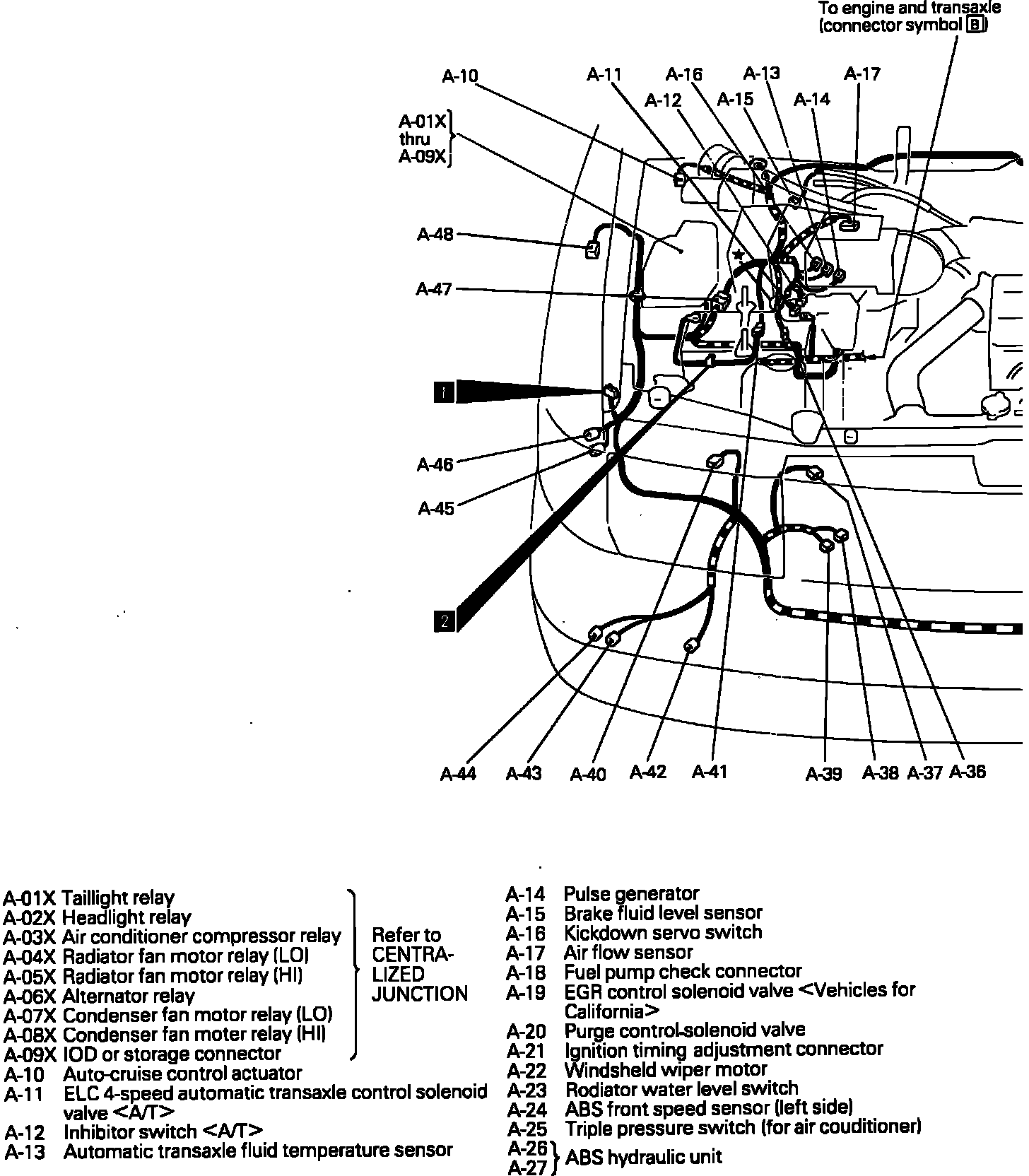 To engine and transaxle (connector symbol B)

A-10
A-11
A-16
A-13
A-17
A-12
A-15
A-14
A-01X thru A-09X
A-48
A-47
1
A-46
A-45
2
A-44
A-43
A-40
A-42
A-41
A-39
A-38
A-37
A-36

A-01X Taillight relay
A-02X Headlight relay
A-03X Air conditioner compressor relay
A-04X Radiator fan motor relay (LO)
A-05X Radiator fan motor relay (HI)
A-06X Alternator relay
A-07X Condenser fan motor relay (LO)
A-08X Condenser fan moter relay (HI)
A-09X IOD or storage connector
Refer to CENTRALIZED JUNCTION
A-10 Auto-cruise control actuator
A-11 ELC 4-speed automatic transaxle control solenoid valve <A/T>
A-12 Inhibitor switch <A/T>
A-13 Automatic transaxle fluid temperature sensor

A-14 Pulse generator
A-15 Brake fluid level sensor
A-16 Kickdown servo switch
A-17 Air flow sensor
A-18 Fuel pump check connector
A-19 EGR control solenoid valve <Vehicles for California>
A-20 Purge control-solenoid valve
A-21 Ignition timing adjustment connector
A-22 Windsheld wiper motor
A-23 Rodiator water level switch
A-24 ABS front speed sensor (left side)
A-25 Triple pressure switch (for air couditioner)
A-26
A-27 ABS hydraulic unit